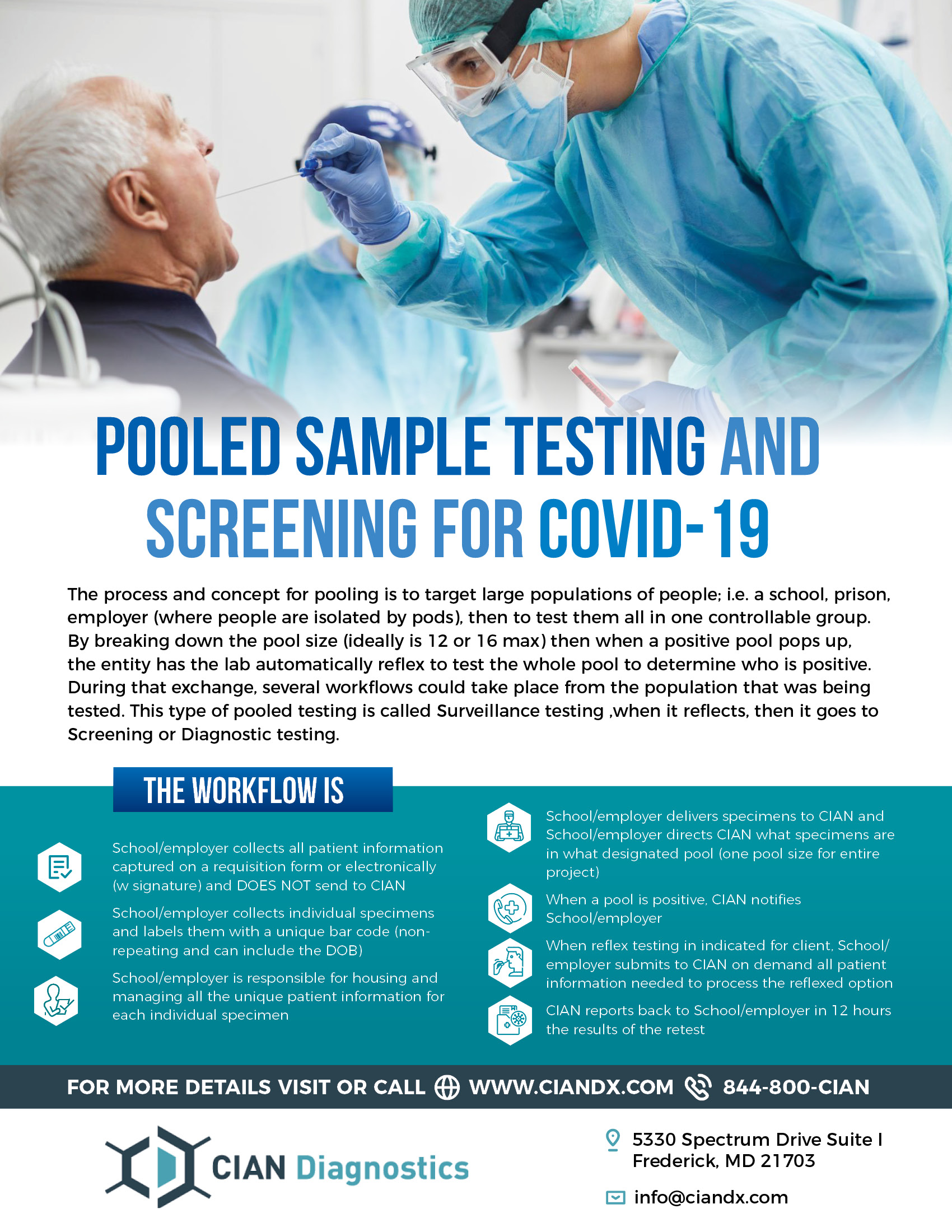 POOLED SAMPLE TESTING AND SCREENING FOR COVID-19

The process and concept for pooling is to target large populations of people; i.e. a school, prison, employer (where people are isolated by pods), then to test them all in one controllable group. By breaking down the pool size (ideally is 12 or 16 max) then when a positive pool pops up, the entity has the lab automatically reflex to test the whole pool to determine who is positive. During that exchange, several workflows could take place from the population that was being tested. This type of pooled testing is called Surveillance testing ,when it reflects, then it goes to Screening or Diagnostic testing.

THE WORKFLOW IS

School/employer collects all patient information captured on a requisition form or electronically (w signature) and DOES NOT send to CIAN

School/employer collects individual specimens and labels them with a unique bar code (non-repeating and can include the DOB)

School/employer is responsible for housing and managing all the unique patient information for each individual specimen

School/employer delivers specimens to CIAN and School/employer directs CIAN what specimens are in what designated pool (one pool size for entire project)

When a pool is positive, CIAN notifies School/employer

When reflex testing in indicated for client, School/employer submits to CIAN on demand all patient information needed to process the reflexed option

CIAN reports back to School/employer in 12 hours the results of the retest

FOR MORE DETAILS VISIT OR CALL WWW.CIANDX.COM 844-800-CIAN

CIAN Diagnostics

5330 Spectrum Drive Suite I
Frederick, MD 21703

info@ciandx.com